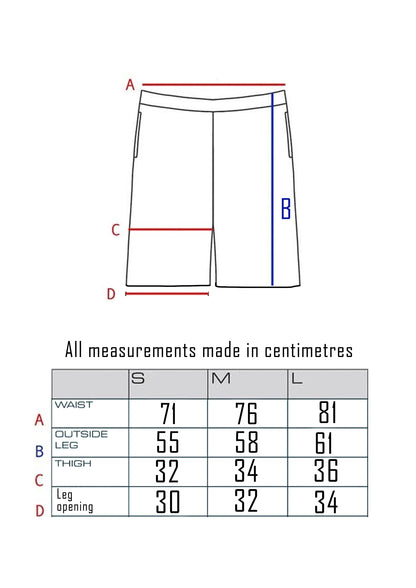 A

B

C

D

All measurements made in centimetres

| | | S | M | L |
|---|---|---|---|---|
| A | WAIST | 71 | 76 | 81 |
| B | OUTSIDE LEG | 55 | 58 | 61 |
| C | THIGH | 32 | 34 | 36 |
| D | Leg opening | 30 | 32 | 34 |